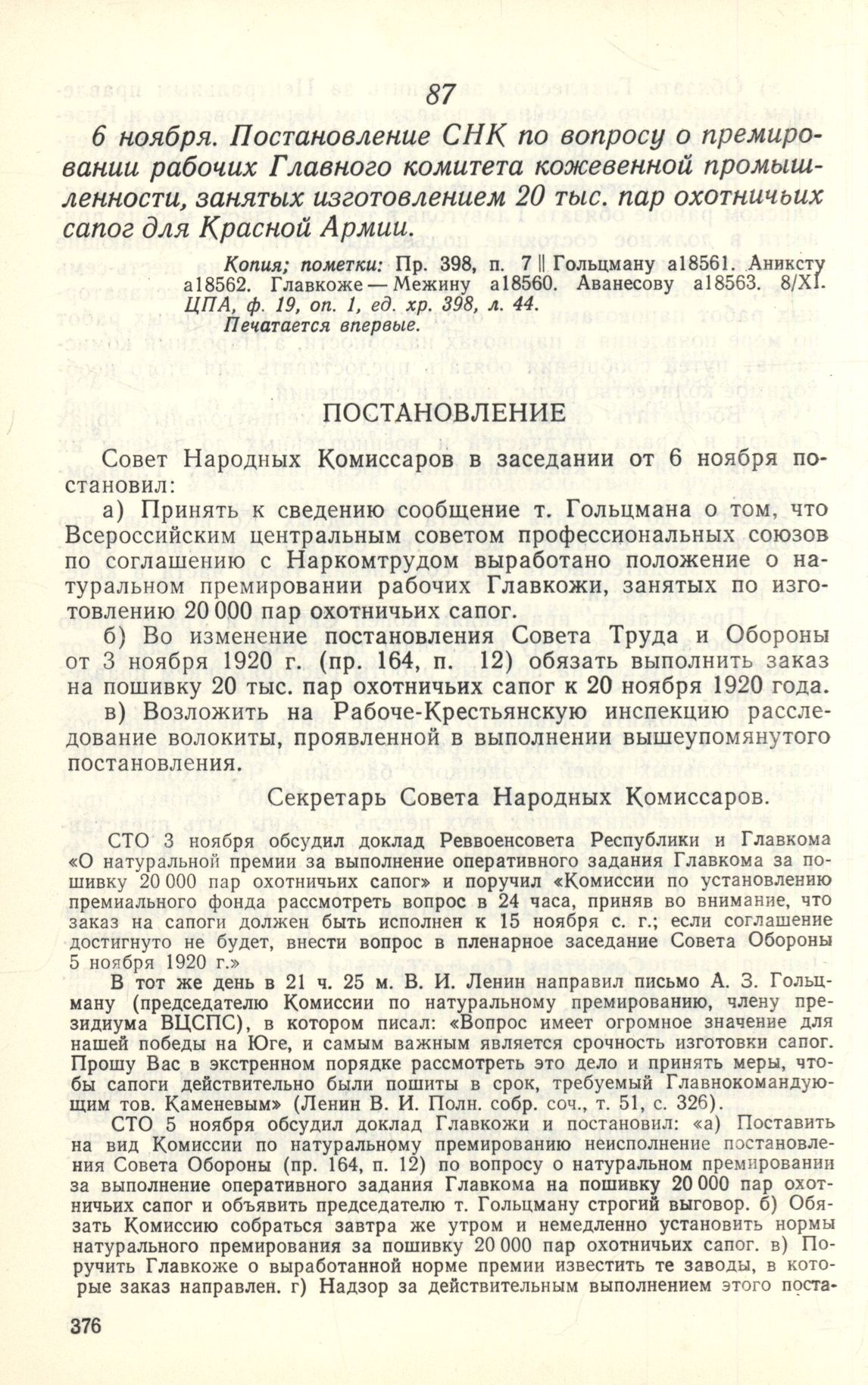 87

6 ноября. Постановление СНК по вопросу о премировании рабочих Главного комитета кожевенной промышленности, занятых изготовлением 20 тыс. пар охотничьих сапог для Красной Армии.

Копия; пометки: Пр. 398, п. 7 || Гольцману а18561. Аниксту а18562. Главкоже — Межину а18560. Аванесову а18563. 8/XI. ЦПА, ф. 19, оп. 1, ед. хр. 398, л. 44.
Печатается впервые.

ПОСТАНОВЛЕНИЕ

Совет Народных Комиссаров в заседании от 6 ноября постановил:

а) Принять к сведению сообщение т. Гольцмана о том, что Всероссийским центральным советом профессиональных союзов по соглашению с Наркомтрудом выработано положение о натуральном премировании рабочих Главкожи, занятых по изготовлению 20 000 пар охотничьих сапог.

б) Во изменение постановления Совета Труда и Обороны от 3 ноября 1920 г. (пр. 164, п. 12) обязать выполнить заказ на пошивку 20 тыс. пар охотничьих сапог к 20 ноября 1920 года.

в) Возложить на Рабоче-Крестьянскую инспекцию расследование волокиты, проявленной в выполнении вышеупомянутого постановления.

Секретарь Совета Народных Комиссаров.

СТО 3 ноября обсудил доклад Реввоенсовета Республики и Главкома «О натуральной премии за выполнение оперативного задания Главкома за пошивку 20 000 пар охотничьих сапог» и поручил «Комиссии по установлению премиального фонда рассмотреть вопрос в 24 часа, приняв во внимание, что заказ на сапоги должен быть исполнен к 15 ноября с. г.; если соглашение достигнуто не будет, внести вопрос в пленарное заседание Совета Обороны 5 ноября 1920 г.»

В тот же день в 21 ч. 25 м. В. И. Ленин направил письмо А. З. Гольцману (председателю Комиссии по натуральному премированию, члену президиума ВЦСПС), в котором писал: «Вопрос имеет огромное значение для нашей победы на Юге, и самым важным является срочность изготовки сапог. Прошу Вас в экстренном порядке рассмотреть это дело и принять меры, чтобы сапоги действительно были пошиты в срок, требуемый Главнокомандующим тов. Каменевым» (Ленин В. И. Полн. собр. соч., т. 51, с. 326).

СТО 5 ноября обсудил доклад Главкожи и постановил: «а) Поставить на вид Комиссии по натуральному премированию неисполнение постановления Совета Обороны (пр. 164, п. 12) по вопросу о натуральном премировании за выполнение оперативного задания Главкома на пошивку 20 000 пар охотничьих сапог и объявить председателю т. Гольцману строгий выговор. б) Обязать Комиссию собраться завтра же утром и немедленно установить нормы натурального премирования за пошивку 20 000 пар охотничьих сапог. в) Поручить Главкоже о выработанной норме премии известить те заводы, в которые заказ направлен. г) Надзор за действительным выполнением этого поста-

376